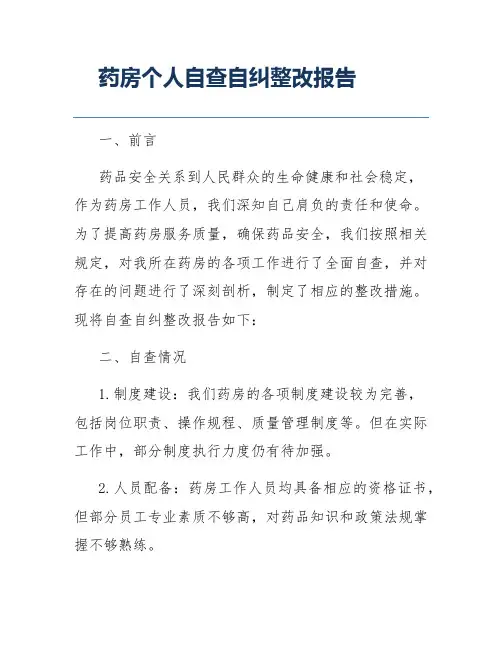 药房个人自查自纠整改报告

一、前言

药品安全关系到人民群众的生命健康和社会稳定，作为药房工作人员，我们深知自己肩负的责任和使命。为了提高药房服务质量，确保药品安全，我们按照相关规定，对我所在药房的各项工作进行了全面自查，并对存在的问题进行了深刻剖析，制定了相应的整改措施。现将自查自纠整改报告如下：

二、自查情况

1. 制度建设：我们药房的各项制度建设较为完善，包括岗位职责、操作规程、质量管理制度等。但在实际工作中，部分制度执行力度仍有待加强。

2. 人员配备：药房工作人员均具备相应的资格证书，但部分员工专业素质不够高，对药品知识和政策法规掌握不够熟练。